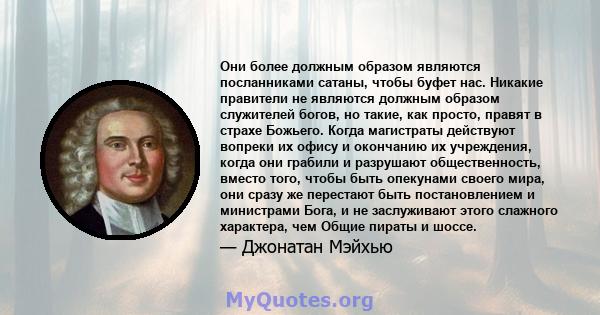 Они более должным образом являются посланниками сатаны, чтобы буфет нас. Никакие правители не являются должным образом служителей богов, но такие, как просто, правят в страхе Божьего. Когда магистраты действуют вопреки их офису и окончанию их учреждения, когда они грабили и разрушают общественность, вместо того, чтобы быть опекунами своего мира, они сразу же перестают быть постановлением и министрами Бога, и не заслуживают этого слажного характера, чем Общие пираты и шоссе.
— Джонатан Мэйхью

MyQuotes.org